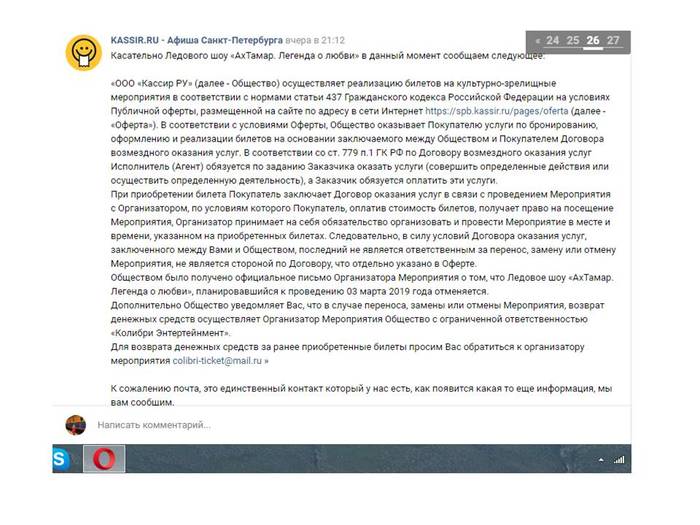 KASSIR.RU - Афиша Санкт-Петербурга вчера в 21:12

« 24 25 26 27

Касательно Ледового шоу «АхТамар. Легенда о любви» в данный момент сообщаем следующее:

«ООО «Кассир РУ» (далее - Общество) осуществляет реализацию билетов на культурно-зрелищные мероприятия в соответствии с нормами статьи 437 Гражданского кодекса Российской Федерации на условиях Публичной оферты, размещенной на сайте по адресу в сети Интернет https://spb.kassir.ru/pages/oferta (далее - «Оферта»). В соответствии с условиями Оферты, Общество оказывает Покупателю услуги по бронированию, оформлению и реализации билетов на основании заключаемого между Обществом и Покупателем Договора возмездного оказания услуг. В соответствии со ст. 779 п.1 ГК РФ по Договору возмездного оказания услуг Исполнитель (Агент) обязуется по заданию Заказчика оказать услуги (совершить определенные действия или осуществить определенную деятельность), а Заказчик обязуется оплатить эти услуги.
При приобретении билета Покупатель заключает Договор оказания услуг в связи с проведением Мероприятия с Организатором, по условиям которого Покупатель, оплатив стоимость билетов, получает право на посещение Мероприятия, Организатор принимает на себя обязательство организовать и провести Мероприятие в месте и времени, указанном на приобретенных билетах. Следовательно, в силу условий Договора оказания услуг, заключенного между Вами и Обществом, последний не является ответственным за перенос, замену или отмену Мероприятия, не является стороной по Договору, что отдельно указано в Оферте.
Обществом было получено официальное письмо Организатора Мероприятия о том, что Ледовое шоу «АхТамар. Легенда о любви», планировавшийся к проведению 03 марта 2019 года отменяется.
Дополнительно Общество уведомляет Вас, что в случае переноса, замены или отмены Мероприятия, возврат денежных средств осуществляет Организатор Мероприятия Общество с ограниченной ответственностью «Колибри Энтертейнмент».
Для возврата денежных средств за ранее приобретенные билеты просим Вас обратиться к организатору мероприятия colibri-ticket@mail.ru »

К сожалению почта, это единственный контакт который у нас есть, как появится какая то еще информация, мы вам сообщим.

Написать комментарий...